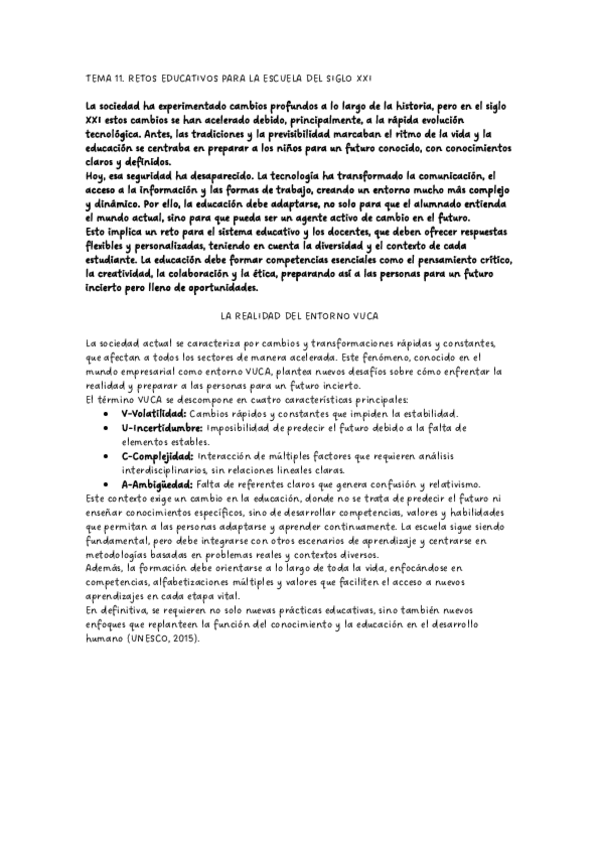 TEMA 11. RETOS EDUCATIVOS PARA LA ESCUELA DEL SIGLO XXI

La sociedad ha experimentado cambios profundos a lo largo de la historia, pero en el siglo XXI estos cambios se han acelerado debido, principalmente, a la rápida evolución tecnológica. Antes, las tradiciones y la previsibilidad marcaban el ritmo de la vida y la educación se centraba en preparar a los niños para un futuro conocido, con conocimientos claros y definidos.
Hoy, esa seguridad ha desaparecido. La tecnología ha transformado la comunicación, el acceso a la información y las formas de trabajo, creando un entorno mucho más complejo y dinámico. Por ello, la educación debe adaptarse, no solo para que el alumnado entienda el mundo actual, sino para que pueda ser un agente activo de cambio en el futuro.
Esto implica un reto para el sistema educativo y los docentes, que deben ofrecer respuestas flexibles y personalizadas, teniendo en cuenta la diversidad y el contexto de cada estudiante. La educación debe formar competencias esenciales como el pensamiento crítico, la creatividad, la colaboración y la ética, preparando así a las personas para un futuro incierto pero lleno de oportunidades.

LA REALIDAD DEL ENTORNO VUCA

La sociedad actual se caracteriza por cambios y transformaciones rápidas y constantes, que afectan a todos los sectores de manera acelerada. Este fenómeno, conocido en el mundo empresarial como entorno VUCA, plantea nuevos desafíos sobre cómo enfrentar la realidad y preparar a las personas para un futuro incierto.
El término VUCA se descompone en cuatro características principales:
• V-Volatilidad: Cambios rápidos y constantes que impiden la estabilidad.
• U-Incertidumbre: Imposibilidad de predecir el futuro debido a la falta de elementos estables.
• C-Complejidad: Interacción de múltiples factores que requieren análisis interdisciplinarios, sin relaciones lineales claras.
• A-Ambigüedad: Falta de referentes claros que genera confusión y relativismo.
Este contexto exige un cambio en la educación, donde no se trata de predecir el futuro ni enseñar conocimientos específicos, sino de desarrollar competencias, valores y habilidades que permitan a las personas adaptarse y aprender continuamente. La escuela sigue siendo fundamental, pero debe integrarse con otros escenarios de aprendizaje y centrarse en metodologías basadas en problemas reales y contextos diversos.
Además, la formación debe orientarse a lo largo de toda la vida, enfocándose en competencias, alfabetizaciones múltiples y valores que faciliten el acceso a nuevos aprendizajes en cada etapa vital.
En definitiva, se requieren no solo nuevas prácticas educativas, sino también nuevos enfoques que replanteen la función del conocimiento y la educación en el desarrollo humano (UNESCO, 2015).